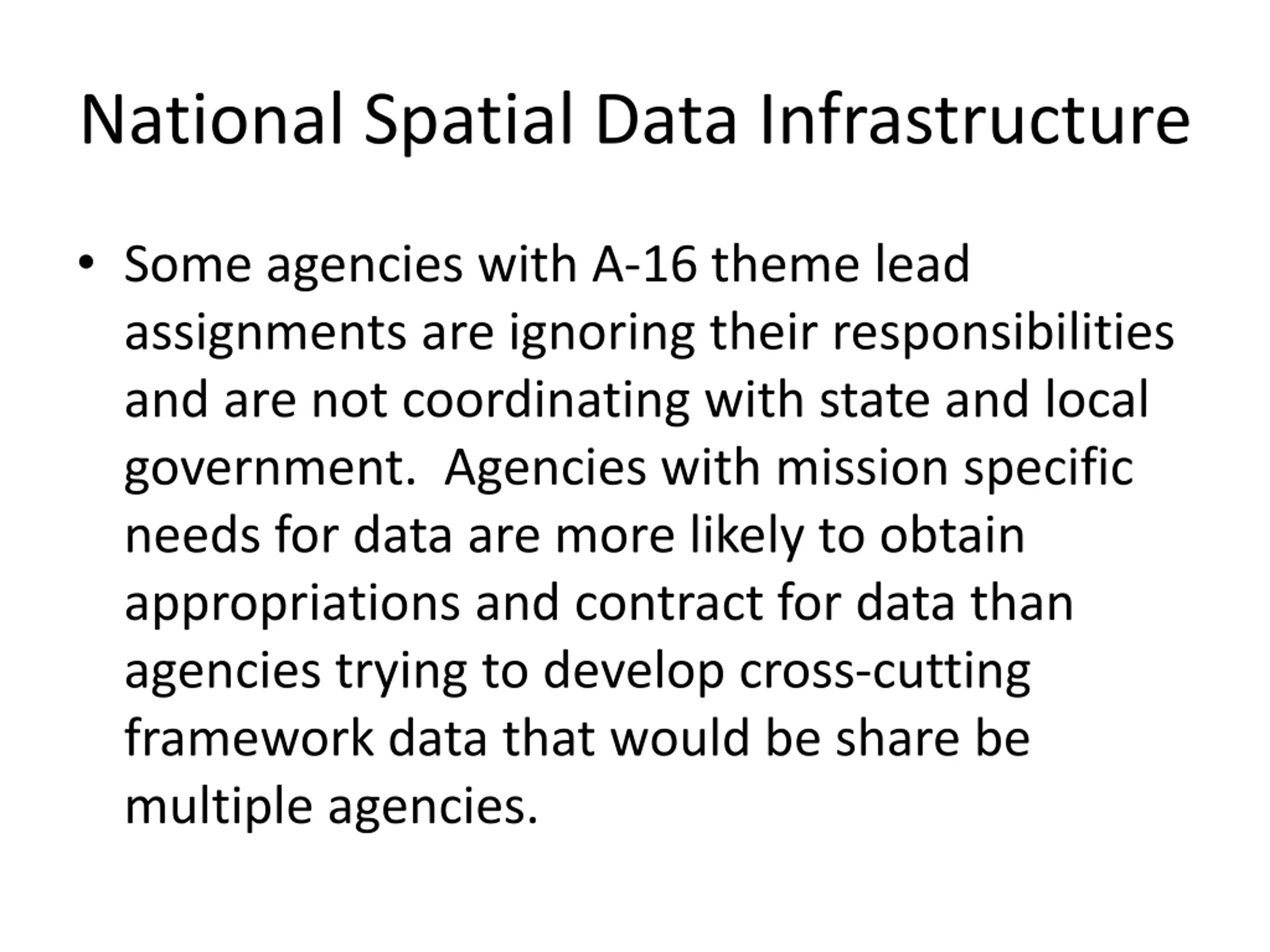 National Spatial Data Infrastructure

• Some agencies with A-16 theme lead assignments are ignoring their responsibilities and are not coordinating with state and local government. Agencies with mission specific needs for data are more likely to obtain appropriations and contract for data than agencies trying to develop cross-cutting framework data that would be share be multiple agencies.